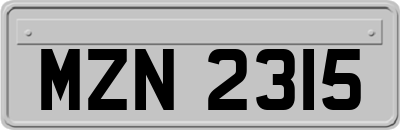 MZN 2315